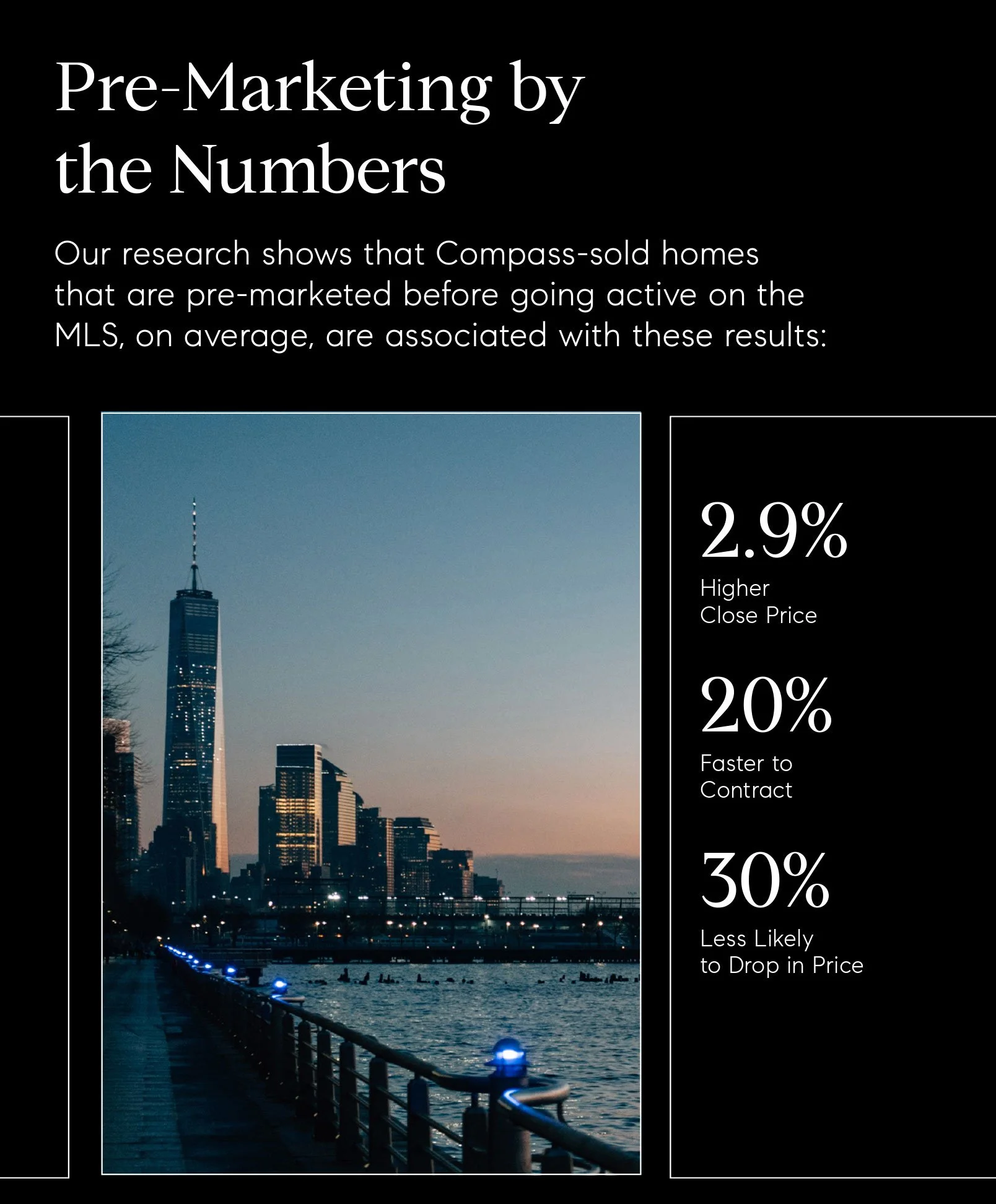 Pre-Marketing by the Numbers

Our research shows that Compass-sold homes that are pre-marketed before going active on the MLS, on average, are associated with these results:

2.9%
Higher
Close Price

20%
Faster to
Contract

30%
Less Likely
to Drop in Price